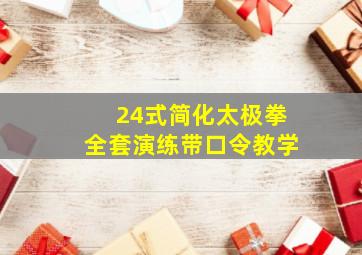 24式简化太极拳
全套演练带口令教学